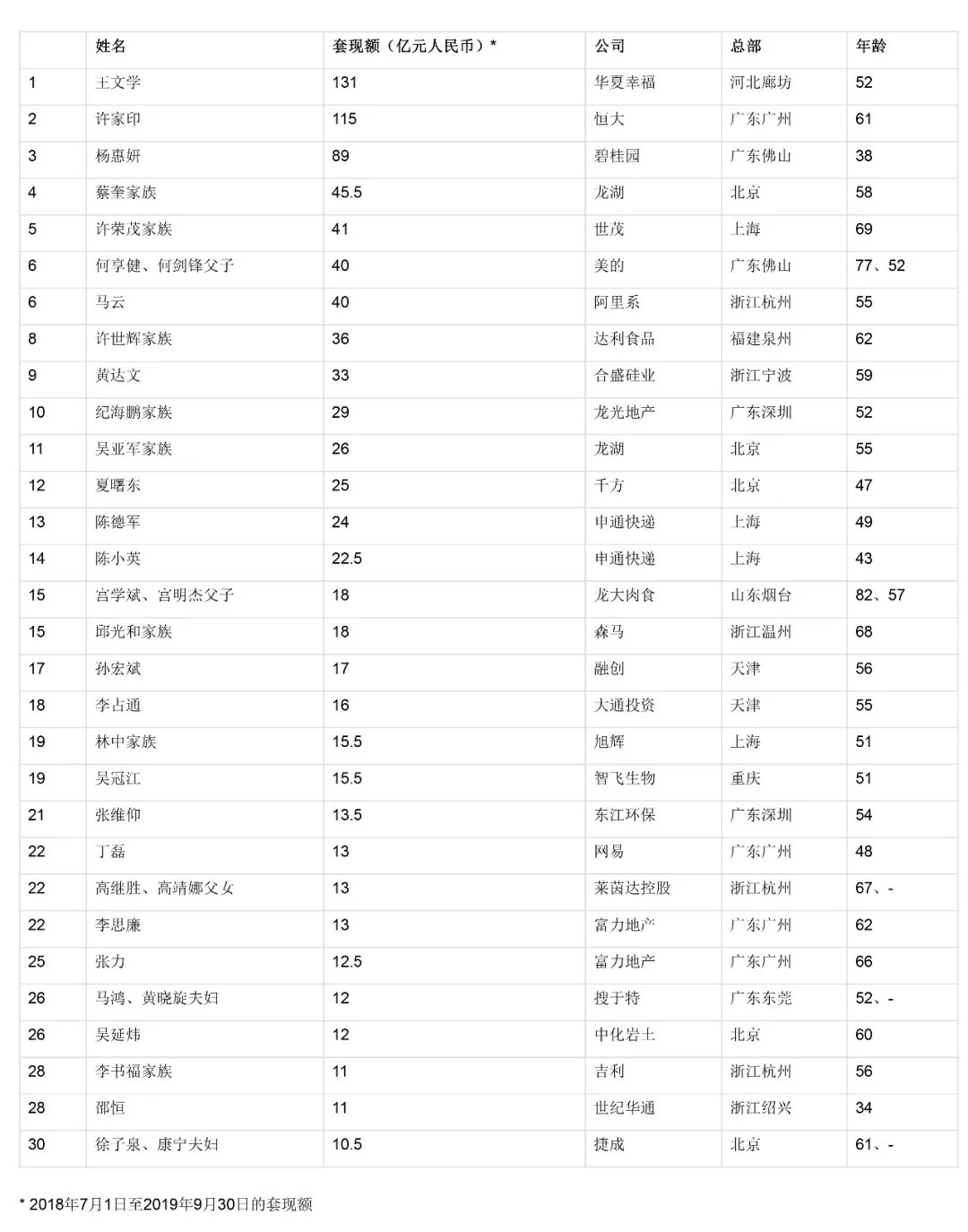 |  | 姓名 | 套现额（亿元人民币）* | 公司 | 总部 | 年龄 |
|---|---|---|---|---|---|
| 1 | 王文学 | 131 | 华夏幸福 | 河北廊坊 | 52 |
| 2 | 许家印 | 115 | 恒大 | 广东广州 | 61 |
| 3 | 杨惠妍 | 89 | 碧桂园 | 广东佛山 | 38 |
| 4 | 蔡奎家族 | 45.5 | 龙湖 | 北京 | 58 |
| 5 | 许荣茂家族 | 41 | 世茂 | 上海 | 69 |
| 6 | 何享健、何剑锋父子 | 40 | 美的 | 广东佛山 | 77、52 |
| 6 | 马云 | 40 | 阿里系 | 浙江杭州 | 55 |
| 8 | 许世辉家族 | 36 | 达利食品 | 福建泉州 | 62 |
| 9 | 黄达文 | 33 | 合盛硅业 | 浙江宁波 | 59 |
| 10 | 纪海鹏家族 | 29 | 龙光地产 | 广东深圳 | 52 |
| 11 | 吴亚军家族 | 26 | 龙湖 | 北京 | 55 |
| 12 | 夏曙东 | 25 | 千方 | 北京 | 47 |
| 13 | 陈德军 | 24 | 申通快递 | 上海 | 49 |
| 14 | 陈小英 | 22.5 | 申通快递 | 上海 | 43 |
| 15 | 宫学斌、宫明杰父子 | 18 | 龙大肉食 | 山东烟台 | 82、57 |
| 15 | 邱光和家族 | 18 | 森马 | 浙江温州 | 68 |
| 17 | 孙宏斌 | 17 | 融创 | 天津 | 56 |
| 18 | 李占通 | 16 | 大通投资 | 天津 | 55 |
| 19 | 林中家族 | 15.5 | 旭辉 | 上海 | 51 |
| 19 | 吴冠江 | 15.5 | 智飞生物 | 重庆 | 51 |
| 21 | 张维仰 | 13.5 | 东江环保 | 广东深圳 | 54 |
| 22 | 丁磊 | 13 | 网易 | 广东广州 | 48 |
| 22 | 高继胜、高靖娜父女 | 13 | 莱茵达控股 | 浙江杭州 | 67、- |
| 22 | 李思廉 | 13 | 富力地产 | 广东广州 | 62 |
| 25 | 张力 | 12.5 | 富力地产 | 广东广州 | 66 |
| 26 | 马鸿、黄晓旋夫妇 | 12 | 搜于特 | 广东东莞 | 52、- |
| 26 | 吴延炜 | 12 | 中化岩土 | 北京 | 60 |
| 28 | 李书福家族 | 11 | 吉利 | 浙江杭州 | 56 |
| 28 | 邵恒 | 11 | 世纪华通 | 浙江绍兴 | 34 |
| 30 | 徐子泉、康宁夫妇 | 10.5 | 捷成 | 北京 | 61、- |

* 2018年7月1日至2019年9月30日的套现额